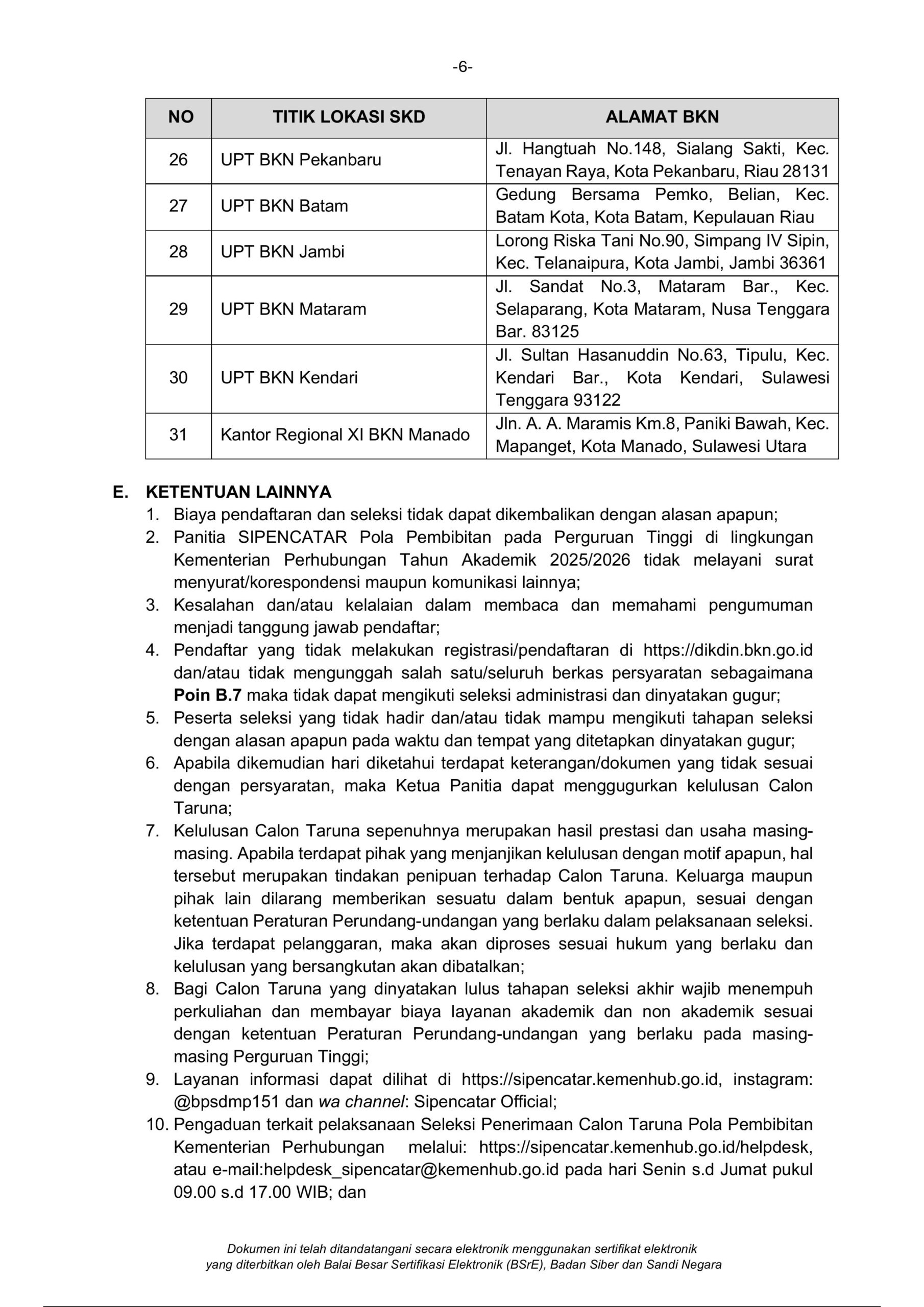 -6-

| NO | TITIK LOKASI SKD | ALAMAT BKN |
|---|---|---|
| 26 | UPT BKN Pekanbaru | Jl. Hangtuah No.148, Sialang Sakti, Kec. Tenayan Raya, Kota Pekanbaru, Riau 28131 |
| 27 | UPT BKN Batam | Gedung Bersama Pemko, Belian, Kec. Batam Kota, Kota Batam, Kepulauan Riau |
| 28 | UPT BKN Jambi | Lorong Riska Tani No.90, Simpang IV Sipin, Kec. Telanaipura, Kota Jambi, Jambi 36361 |
| 29 | UPT BKN Mataram | Jl. Sandat No.3, Mataram Bar., Kec. Selaparang, Kota Mataram, Nusa Tenggara Bar. 83125 |
| 30 | UPT BKN Kendari | Jl. Sultan Hasanuddin No.63, Tipulu, Kec. Kendari Bar., Kota Kendari, Sulawesi Tenggara 93122 |
| 31 | Kantor Regional XI BKN Manado | Jln. A. A. Maramis Km.8, Paniki Bawah, Kec. Mapanget, Kota Manado, Sulawesi Utara |

E. KETENTUAN LAINNYA
1. Biaya pendaftaran dan seleksi tidak dapat dikembalikan dengan alasan apapun;
2. Panitia SIPENCATAR Pola Pembibitan pada Perguruan Tinggi di lingkungan Kementerian Perhubungan Tahun Akademik 2025/2026 tidak melayani surat menyurat/korespondensi maupun komunikasi lainnya;
3. Kesalahan dan/atau kelalaian dalam membaca dan memahami pengumuman menjadi tanggung jawab pendaftar;
4. Pendaftar yang tidak melakukan registrasi/pendaftaran di https://dikdin.bkn.go.id dan/atau tidak mengunggah salah satu/seluruh berkas persyaratan sebagaimana Poin B.7 maka tidak dapat mengikuti seleksi administrasi dan dinyatakan gugur;
5. Peserta seleksi yang tidak hadir dan/atau tidak mampu mengikuti tahapan seleksi dengan alasan apapun pada waktu dan tempat yang ditetapkan dinyatakan gugur;
6. Apabila dikemudian hari diketahui terdapat keterangan/dokumen yang tidak sesuai dengan persyaratan, maka Ketua Panitia dapat menggugurkan kelulusan Calon Taruna;
7. Kelulusan Calon Taruna sepenuhnya merupakan hasil prestasi dan usaha masing-masing. Apabila terdapat pihak yang menjanjikan kelulusan dengan motif apapun, hal tersebut merupakan tindakan penipuan terhadap Calon Taruna. Keluarga maupun pihak lain dilarang memberikan sesuatu dalam bentuk apapun, sesuai dengan ketentuan Peraturan Perundang-undangan yang berlaku dalam pelaksanaan seleksi. Jika terdapat pelanggaran, maka akan diproses sesuai hukum yang berlaku dan kelulusan yang bersangkutan akan dibatalkan;
8. Bagi Calon Taruna yang dinyatakan lulus tahapan seleksi akhir wajib menempuh perkuliahan dan membayar biaya layanan akademik dan non akademik sesuai dengan ketentuan Peraturan Perundang-undangan yang berlaku pada masing-masing Perguruan Tinggi;
9. Layanan informasi dapat dilihat di https://sipencatar.kemenhub.go.id, instagram: @bpsdmp151 dan wa channel: Sipencatar Official;
10. Pengaduan terkait pelaksanaan Seleksi Penerimaan Calon Taruna Pola Pembibitan Kementerian Perhubungan melalui: https://sipencatar.kemenhub.go.id/helpdesk, atau e-mail:helpdesk_sipencatar@kemenhub.go.id pada hari Senin s.d Jumat pukul 09.00 s.d 17.00 WIB; dan

Dokumen ini telah ditandatangani secara elektronik menggunakan sertifikat elektronik yang diterbitkan oleh Balai Besar Sertifikasi Elektronik (BSrE), Badan Siber dan Sandi Negara